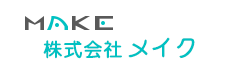 MAKE
株式会社 メイク